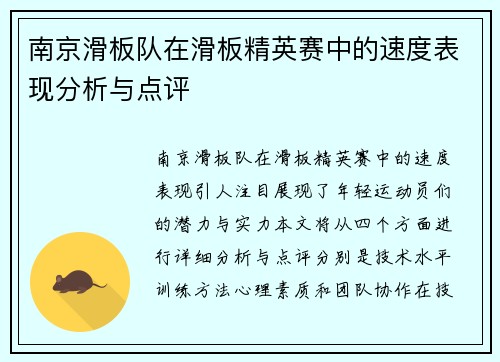 南京滑板队在滑板精英赛中的速度表现分析与点评

南京滑板队在滑板精英赛中的速度表现引人注目展现了年轻运动员们的潜力与实力本文将从四个方面进行详细分析与点评分别是技术水平训练方法心理素质和团队协作在技